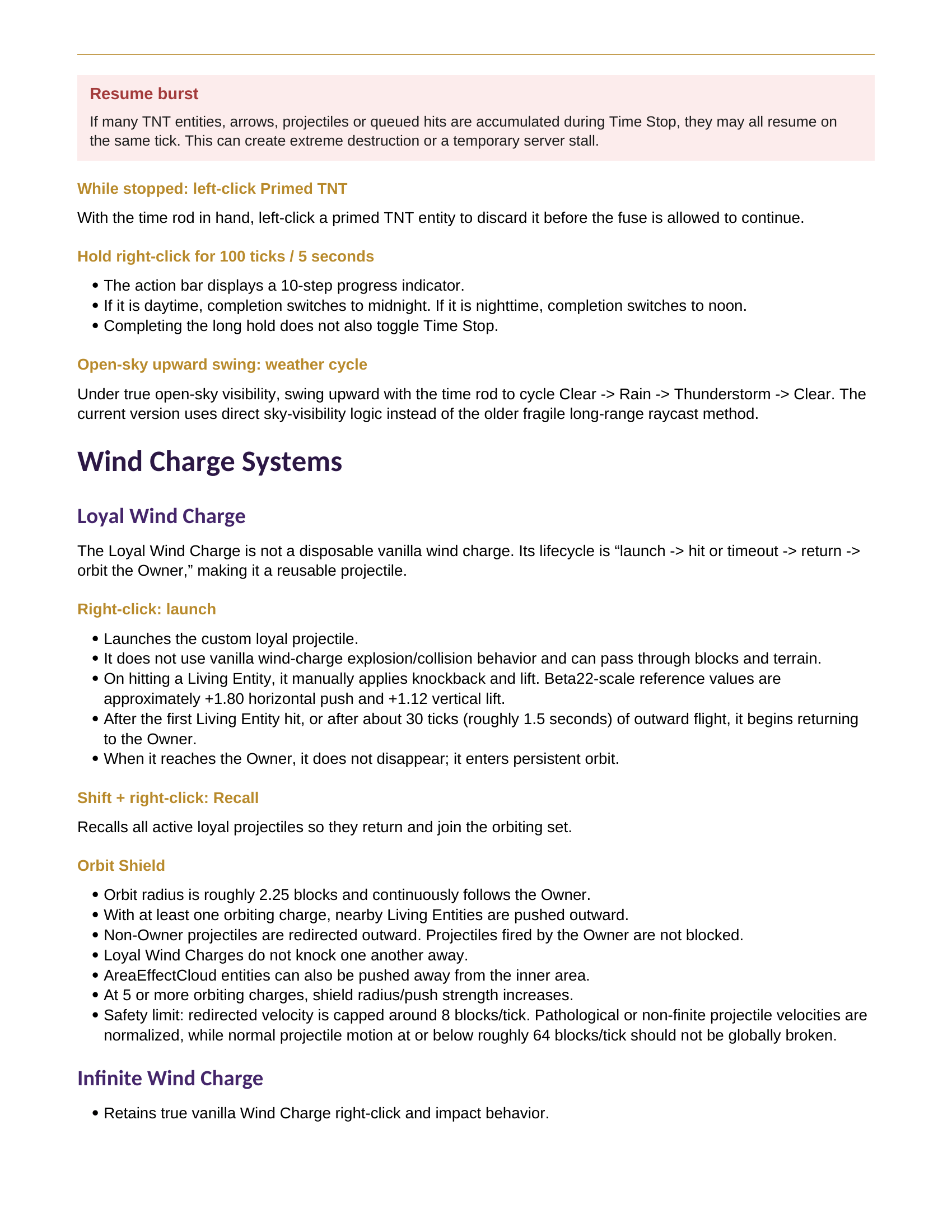 Resume burst

If many TNT entities, arrows, projectiles or queued hits are accumulated during Time Stop, they may all resume on the same tick. This can create extreme destruction or a temporary server stall.

While stopped: left-click Primed TNT

With the time rod in hand, left-click a primed TNT entity to discard it before the fuse is allowed to continue.

Hold right-click for 100 ticks / 5 seconds

• The action bar displays a 10-step progress indicator.
• If it is daytime, completion switches to midnight. If it is nighttime, completion switches to noon.
• Completing the long hold does not also toggle Time Stop.

Open-sky upward swing: weather cycle

Under true open-sky visibility, swing upward with the time rod to cycle Clear -> Rain -> Thunderstorm -> Clear. The current version uses direct sky-visibility logic instead of the older fragile long-range raycast method.

Wind Charge Systems

Loyal Wind Charge

The Loyal Wind Charge is not a disposable vanilla wind charge. Its lifecycle is "launch -> hit or timeout -> return -> orbit the Owner," making it a reusable projectile.

Right-click: launch

• Launches the custom loyal projectile.
• It does not use vanilla wind-charge explosion/collision behavior and can pass through blocks and terrain.
• On hitting a Living Entity, it manually applies knockback and lift. Beta22-scale reference values are approximately +1.80 horizontal push and +1.12 vertical lift.
• After the first Living Entity hit, or after about 30 ticks (roughly 1.5 seconds) of outward flight, it begins returning to the Owner.
• When it reaches the Owner, it does not disappear; it enters persistent orbit.

Shift + right-click: Recall

Recalls all active loyal projectiles so they return and join the orbiting set.

Orbit Shield

• Orbit radius is roughly 2.25 blocks and continuously follows the Owner.
• With at least one orbiting charge, nearby Living Entities are pushed outward.
• Non-Owner projectiles are redirected outward. Projectiles fired by the Owner are not blocked.
• Loyal Wind Charges do not knock one another away.
• AreaEffectCloud entities can also be pushed away from the inner area.
• At 5 or more orbiting charges, shield radius/push strength increases.
• Safety limit: redirected velocity is capped around 8 blocks/tick. Pathological or non-finite projectile velocities are normalized, while normal projectile motion at or below roughly 64 blocks/tick should not be globally broken.

Infinite Wind Charge

• Retains true vanilla Wind Charge right-click and impact behavior.